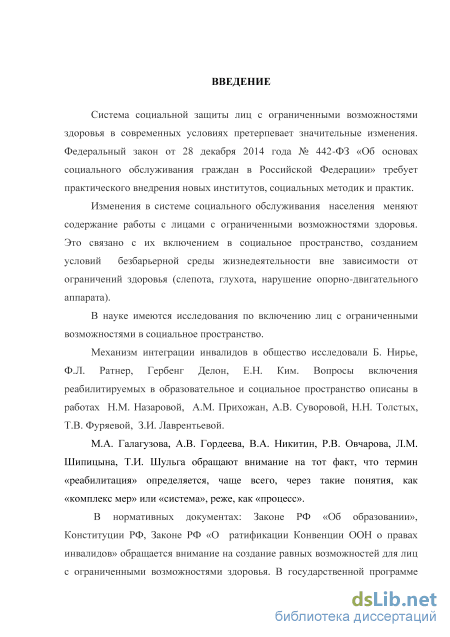 ВВЕДЕНИЕ

Система социальной защиты лиц с ограниченными возможностями здоровья в современных условиях претерпевает значительные изменения. Федеральный закон от 28 декабря 2014 года № 442-ФЗ «Об основах социального обслуживания граждан в Российской Федерации» требует практического внедрения новых институтов, социальных методик и практик.

Изменения в системе социального обслуживания населения меняют содержание работы с лицами с ограниченными возможностями здоровья. Это связано с их включением в социальное пространство, созданием условий безбарьерной среды жизнедеятельности вне зависимости от ограничений здоровья (слепота, глухота, нарушение опорно-двигательного аппарата).

В науке имеются исследования по включению лиц с ограниченными возможностями в социальное пространство.

Механизм интеграции инвалидов в общество исследовали Б. Нирье, Ф.Л. Ратнер, Гербенг Делон, Е.Н. Ким. Вопросы включения реабилитируемых в образовательное и социальное пространство описаны в работах Н.М. Назаровой, А.М. Прихожан, А.В. Суворовой, Н.Н. Толстых, Т.В. Фуряевой, З.И. Лаврентьевой.

М.А. Галагузова, А.В. Гордеева, В.А. Никитин, Р.В. Овчарова, Л.М. Шипицына, Т.И. Шульга обращают внимание на тот факт, что термин «реабилитация» определяется, чаще всего, через такие понятия, как «комплекс мер» или «система», реже, как «процесс».

В нормативных документах: Законе РФ «Об образовании», Конституции РФ, Законе РФ «О ратификации Конвенции ООН о правах инвалидов» обращается внимание на создание равных возможностей для лиц с ограниченными возможностями здоровья. В государственной программе

dsLib.net
библиотека диссертаций